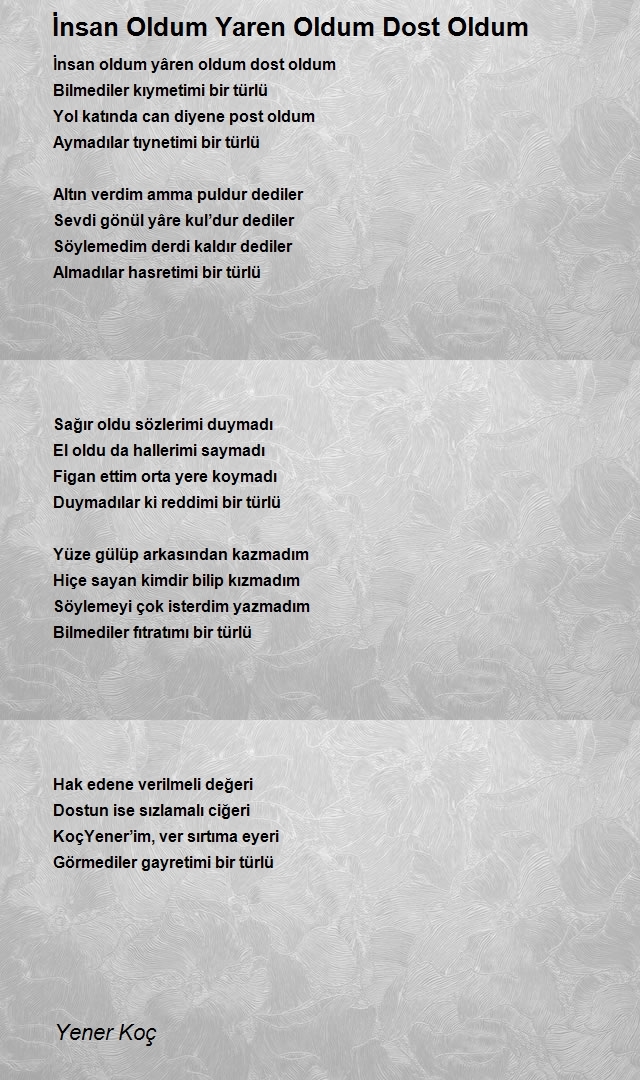 İnsan Oldum Yaren Oldum Dost Oldum

İnsan oldum yâren oldum dost oldum
Bilmediler kıymetimi bir türlü
Yol katında can diyene post oldum
Aymadılar tıynetimi bir türlü

Altın verdim amma puldur dediler
Sevdi gönül yâre kul'dur dediler
Söylemedim derdi kaldır dediler
Almadılar hasretimi bir türlü

Sağır oldu sözlerimi duymadı
El oldu da hallerimi saymadı
Figan ettim orta yere koymadı
Duymadılar ki reddimi bir türlü

Yüze gülüp arkasından kazmadım
Hiçe sayan kimdir bilip kızmadım
Söylemeyi çok isterdim yazmadım
Bilmediler fıtratımı bir türlü

Hak edene verilmeli değeri
Dostun ise sızlamalı ciğeri
KoçYener'im, ver sırtıma eyeri
Görmediler gayretimi bir türlü

Yener Koç